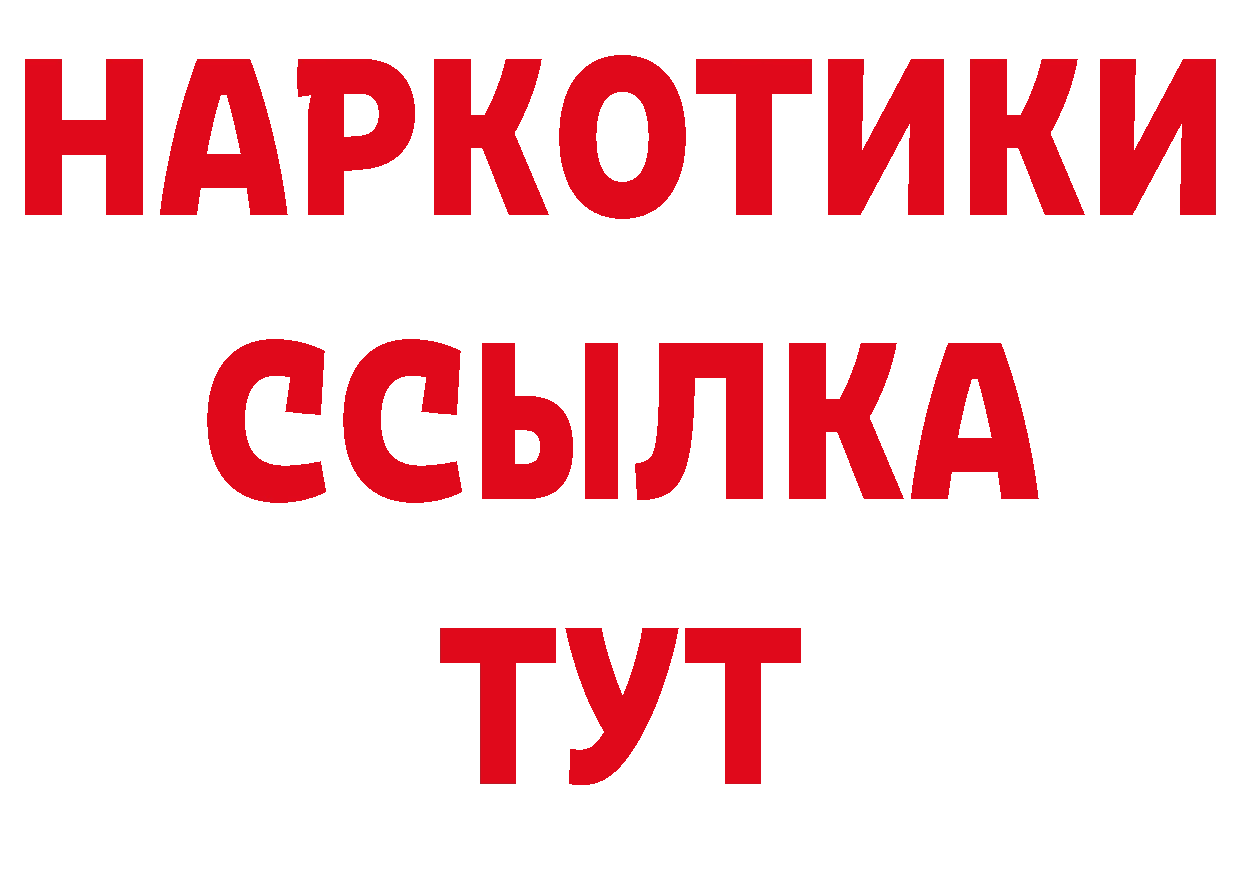 НАРКОТИКИ
ССЫЛКА
ТУТ